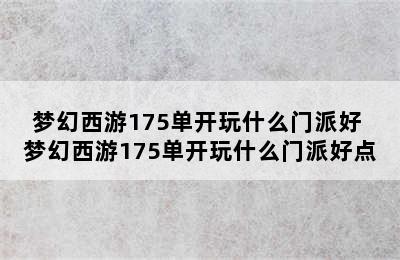 梦幻西游175单开玩什么门派好
梦幻西游175单开玩什么门派好点